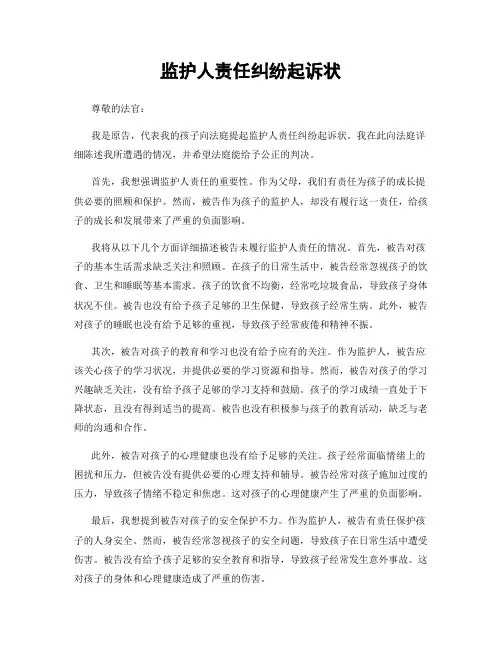 监护人责任纠纷起诉状

尊敬的法官：

我是原告，代表我的孩子向法庭提起监护人责任纠纷起诉状。我在此向法庭详细陈述我所遭遇的情况，并希望法庭能给予公正的判决。

首先，我想强调监护人责任的重要性。作为父母，我们有责任为孩子的成长提供必要的照顾和保护。然而，被告作为孩子的监护人，却没有履行这一责任，给孩子的成长和发展带来了严重的负面影响。

我将从以下几个方面详细描述被告未履行监护人责任的情况。首先，被告对孩子的基本生活需求缺乏关注和照顾。在孩子的日常生活中，被告经常忽视孩子的饮食、卫生和睡眠等基本需求。孩子的饮食不均衡，经常吃垃圾食品，导致孩子身体状况不佳。被告也没有给予孩子足够的卫生保健，导致孩子经常生病。此外，被告对孩子的睡眠也没有给予足够的重视，导致孩子经常疲倦和精神不振。

其次，被告对孩子的教育和学习也没有给予应有的关注。作为监护人，被告应该关心孩子的学习状况，并提供必要的学习资源和指导。然而，被告对孩子的学习兴趣缺乏关注，没有给予孩子足够的学习支持和鼓励。孩子的学习成绩一直处于下降状态，且没有得到适当的提高。被告也没有积极参与孩子的教育活动，缺乏与老师的沟通和合作。

此外，被告对孩子的心理健康也没有给予足够的关注。孩子经常面临情绪上的困扰和压力，但被告没有提供必要的心理支持和辅导。被告经常对孩子施加过度的压力，导致孩子情绪不稳定和焦虑。这对孩子的心理健康产生了严重的负面影响。

最后，我想提到被告对孩子的安全保护不力。作为监护人，被告有责任保护孩子的人身安全。然而，被告经常忽视孩子的安全问题，导致孩子在日常生活中遭受伤害。被告没有给予孩子足够的安全教育和指导，导致孩子经常发生意外事故。这对孩子的身体和心理健康造成了严重的伤害。